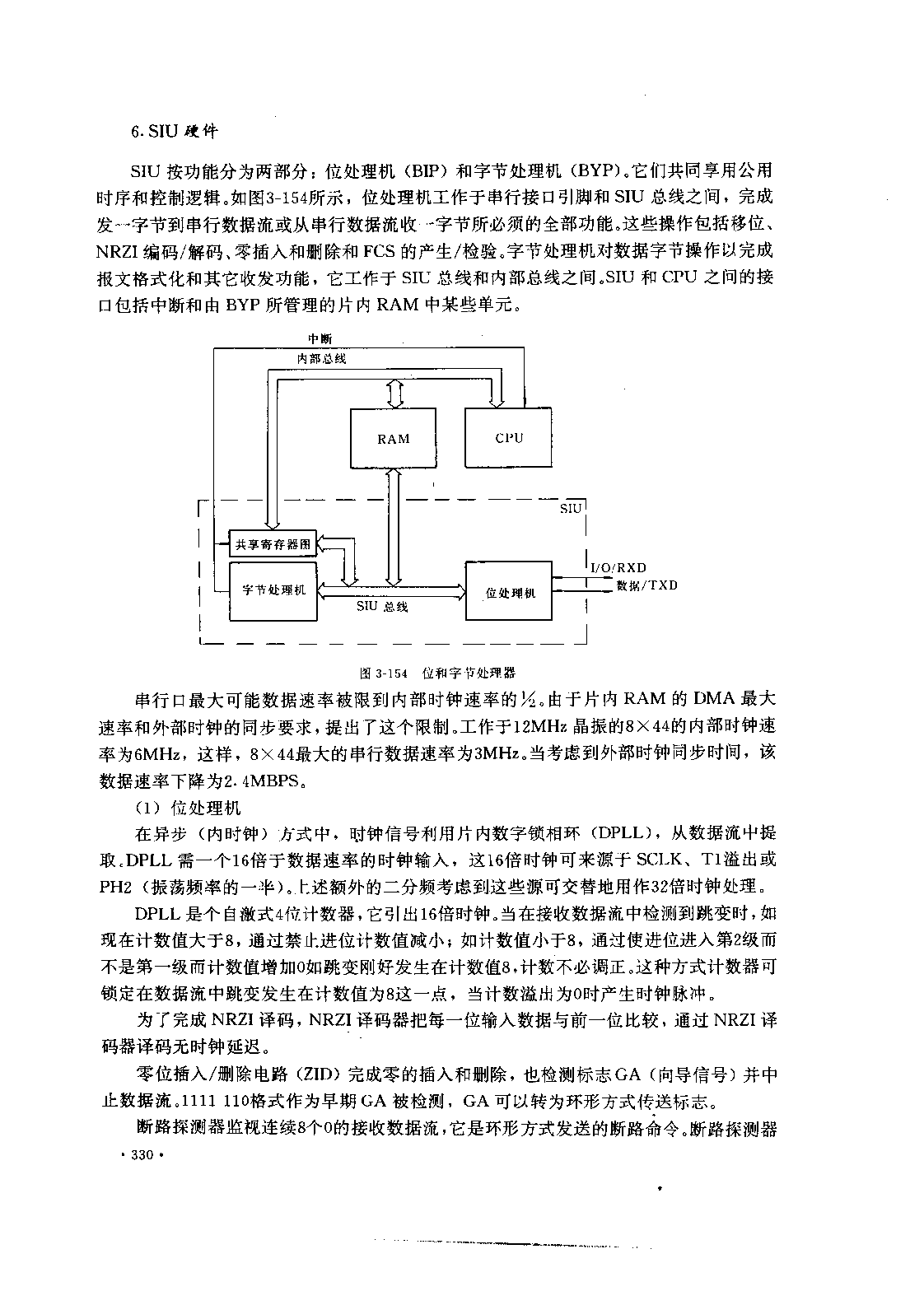 6. SIU 硬件

SIU 按功能分为两部分：位处理机（BIP）和字节处理机（BYP）。它们共同享用公用时序和控制逻辑。如图3-154所示，位处理机工作于串行接口引脚和 SIU 总线之间，完成发一字节到串行数据流或从串行数据流收一字节所必须的全部功能。这些操作包括移位、NRZI 编码/解码、零插入和删除和 FCS 的产生/检验。字节处理机对数据字节操作以完成报文格式化和其它收发功能，它工作于 SIU 总线和内部总线之间。SIU 和 CPU 之间的接口包括中断和由 BYP 所管理的片内 RAM 中某些单元。

中断
内部总线
RAM
CPU
SIU
共享寄存器图
字节处理机
SIU 总线
位处理机
I/O/RXD
数据/TXD

图 3-154 位和字节处理器

串行口最大可能数据速率被限到内部时钟速率的½。由于片内 RAM 的 DMA 最大速率和外部时钟的同步要求，提出了这个限制。工作于12MHz 晶振的8×44的内部时钟速率为6MHz，这样，8×44最大的串行数据速率为3MHz。当考虑到外部时钟同步时间，该数据速率下降为2.4MBPS。

（1）位处理机

在异步（内时钟）方式中，时钟信号利用片内数字锁相环（DPLL），从数据流中提取。DPLL 需一个16倍于数据速率的时钟输入，这16倍时钟可来源于 SCLK、T1溢出或 PH2（振荡频率的一半）。上述额外的二分频考虑到这些源可交替地用作32倍时钟处理。

DPLL 是个自激式4位计数器，它引出16倍时钟。当在接收数据流中检测到跳变时，如现在计数值大于8，通过禁止进位计数值减小；如计数值小于8，通过使进位进入第2级而不是第一级而计数值增加0如跳变刚好发生在计数值8，计数不必调正。这种方式计数器可锁定在数据流中跳变发生在计数值为8这一点，当计数溢出为0时产生时钟脉冲。

为了完成 NRZI 译码，NRZI 译码器把每一位输入数据与前一位比较，通过 NRZI 译码器译码无时钟延迟。

零位插入/删除电路（ZID）完成零的插入和删除，也检测标志 GA（向导信号）并中止数据流。1111 110格式作为早期 GA 被检测，GA 可以转为环形方式传送标志。

断路探测器监视连续8个0的接收数据流，它是环形方式发送的断路命令。断路探测器

· 330 ·